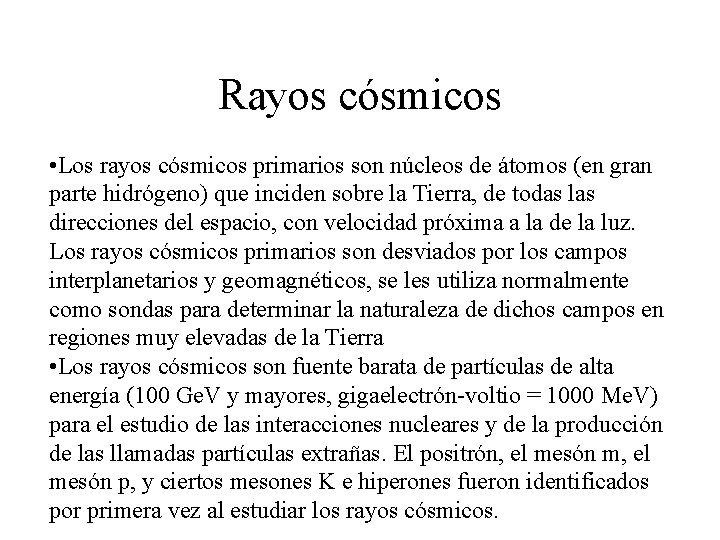 Rayos cósmicos

•Los rayos cósmicos primarios son núcleos de átomos (en gran parte hidrógeno) que inciden sobre la Tierra, de todas las direcciones del espacio, con velocidad próxima a la de la luz. Los rayos cósmicos primarios son desviados por los campos interplanetarios y geomagnéticos, se les utiliza normalmente como sondas para determinar la naturaleza de dichos campos en regiones muy elevadas de la Tierra

•Los rayos cósmicos son fuente barata de partículas de alta energía (100 GeV y mayores, gigaelectrón-voltio = 1000 MeV) para el estudio de las interacciones nucleares y de la producción de las llamadas partículas extrañas. El positrón, el mesón m, el mesón p, y ciertos mesones K e hiperones fueron identificados por primera vez al estudiar los rayos cósmicos.